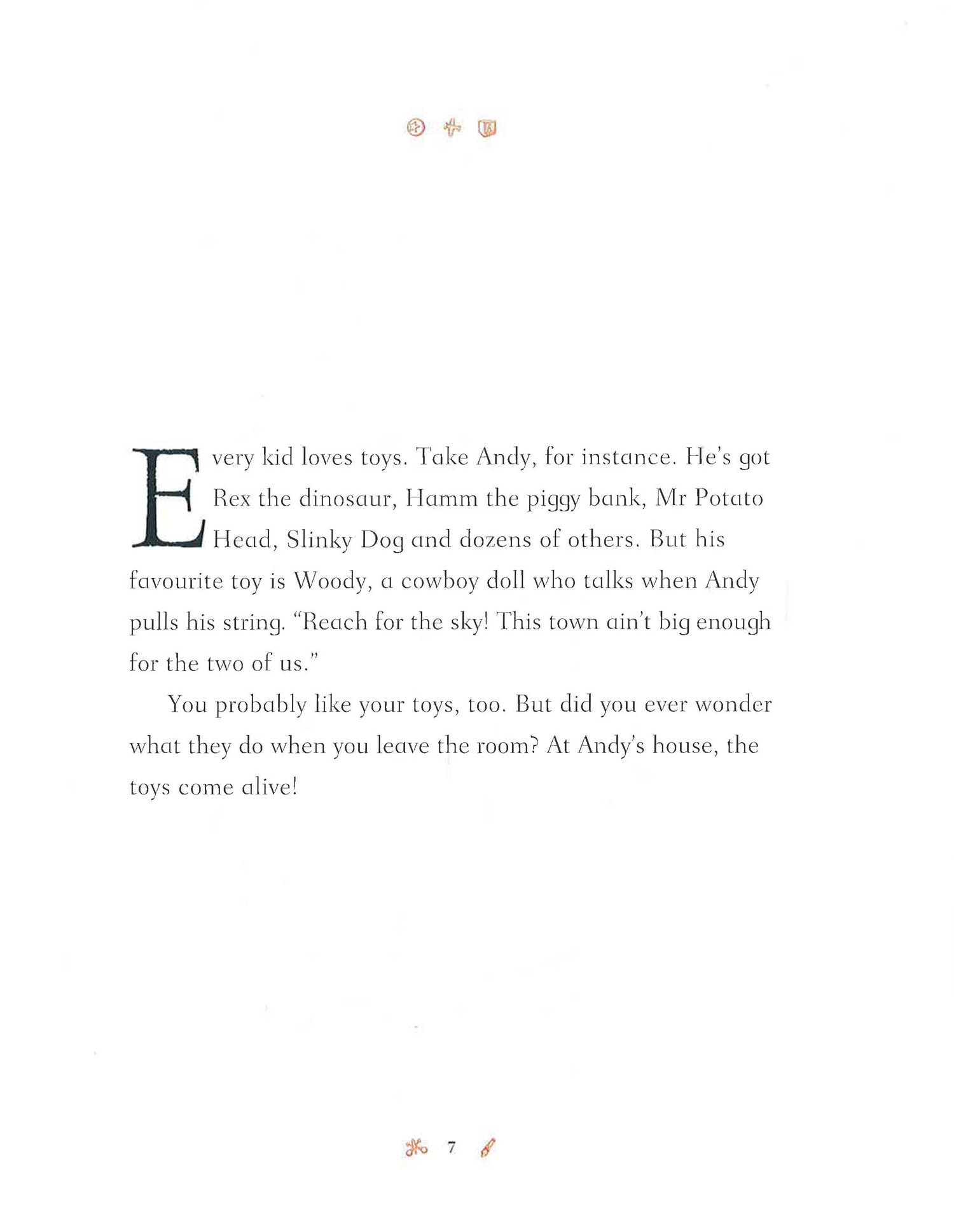 Every kid loves toys. Take Andy, for instance. He's got Rex the dinosaur, Hamm the piggy bank, Mr Potato Head, Slinky Dog and dozens of others. But his favourite toy is Woody, a cowboy doll who talks when Andy pulls his string. "Reach for the sky! This town ain't big enough for the two of us."

You probably like your toys, too. But did you ever wonder what they do when you leave the room? At Andy's house, the toys come alive!

7